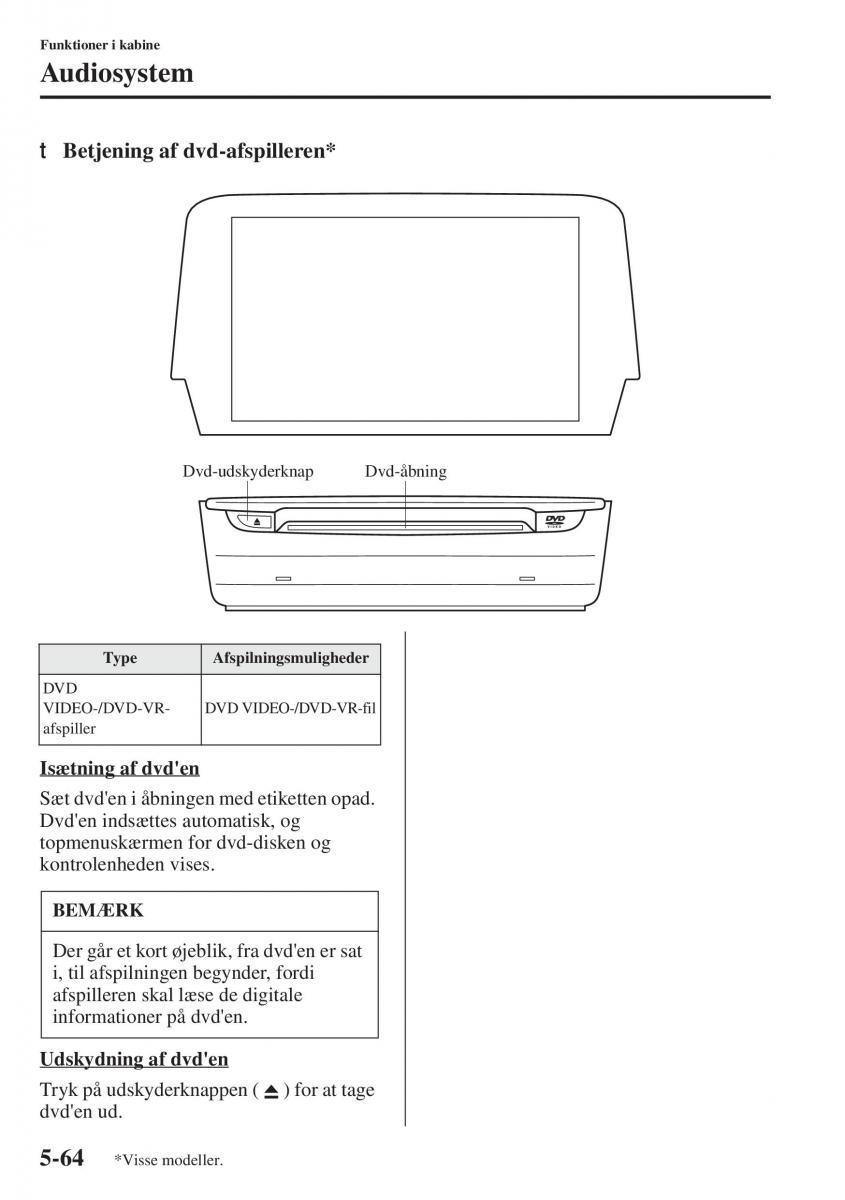 Funktioner i kabine

Audiosystem

t Betjening af dvd-afspilleren*

Dvd-udskyderknap

Dvd-åbning

DVD VIDEO

| Type | Afspilningsmuligheder |
|---|---|
| DVD VIDEO-/DVD-VR-afspiller | DVD VIDEO-/DVD-VR-fil |

Isætning af dvd'en

Sæt dvd'en i åbningen med etiketten opad. Dvd'en indsættes automatisk, og topmenuskærmen for dvd-disken og kontrolenheden vises.

BEMÆRK

Der går et kort øjeblik, fra dvd'en er sat i, til afspilningen begynder, fordi afspilleren skal læse de digitale informationer på dvd'en.

Udskydning af dvd'en

Tryk på udskyderknappen ( ⏏ ) for at tage dvd'en ud.

5-64 *Visse modeller.